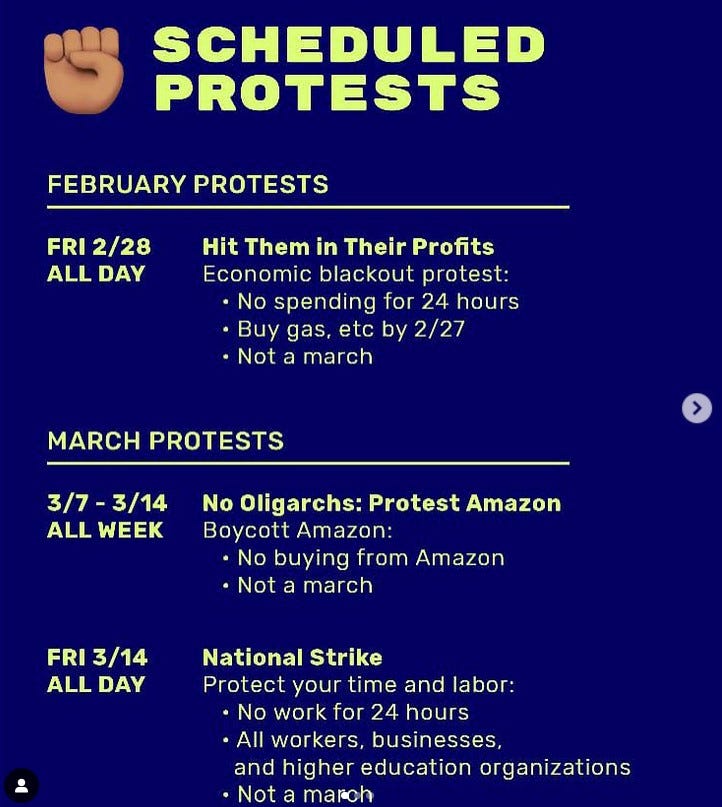 SCHEDULED PROTESTS

FEBRUARY PROTESTS

FRI 2/28
ALL DAY

Hit Them in Their Profits
Economic blackout protest:
• No spending for 24 hours
• Buy gas, etc by 2/27
• Not a march

MARCH PROTESTS

3/7 - 3/14
ALL WEEK

No Oligarchs: Protest Amazon
Boycott Amazon:
• No buying from Amazon
• Not a march

FRI 3/14
ALL DAY

National Strike
Protect your time and labor:
• No work for 24 hours
• All workers, businesses, and higher education organizations
• Not a march